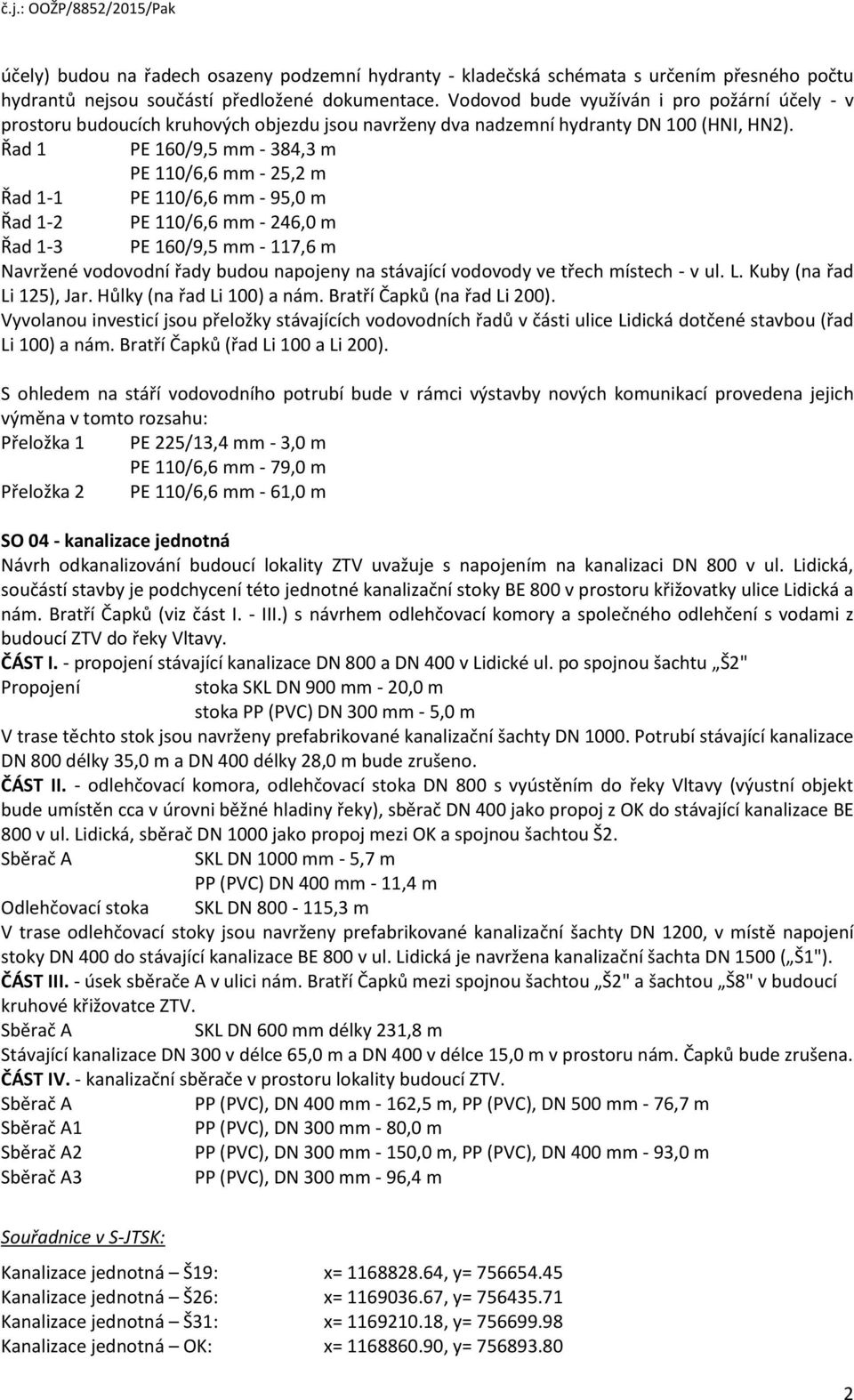 č.j.: OOŽP/8852/2015/Pak

účely) budou na řadech osazeny podzemní hydranty - kladečská schémata s určením přesného počtu hydrantů nejsou součástí předložené dokumentace. Vodovod bude využíván i pro požární účely - v prostoru budoucích kruhových objezdu jsou navrženy dva nadzemní hydranty DN 100 (HNI, HN2).
Řad 1 PE 160/9,5 mm - 384,3 m
PE 110/6,6 mm - 25,2 m
Řad 1-1 PE 110/6,6 mm - 95,0 m
Řad 1-2 PE 110/6,6 mm - 246,0 m
Řad 1-3 PE 160/9,5 mm - 117,6 m
Navržené vodovodní řady budou napojeny na stávající vodovody ve třech místech - v ul. L. Kuby (na řad Li 125), Jar. Hůlky (na řad Li 100) a nám. Bratří Čapků (na řad Li 200).
Vyvolanou investicí jsou přeložky stávajících vodovodních řadů v části ulice Lidická dotčené stavbou (řad Li 100) a nám. Bratří Čapků (řad Li 100 a Li 200).

S ohledem na stáří vodovodního potrubí bude v rámci výstavby nových komunikací provedena jejich výměna v tomto rozsahu:
Přeložka 1 PE 225/13,4 mm - 3,0 m
PE 110/6,6 mm - 79,0 m
Přeložka 2 PE 110/6,6 mm - 61,0 m

SO 04 - kanalizace jednotná
Návrh odkanalizování budoucí lokality ZTV uvažuje s napojením na kanalizaci DN 800 v ul. Lidická, součástí stavby je podchycení této jednotné kanalizační stoky BE 800 v prostoru křižovatky ulice Lidická a nám. Bratří Čapků (viz část I. - III.) s návrhem odlehčovací komory a společného odlehčení s vodami z budoucí ZTV do řeky Vltavy.
ČÁST I. - propojení stávající kanalizace DN 800 a DN 400 v Lidické ul. po spojnou šachtu „Š2"
Propojení stoka SKL DN 900 mm - 20,0 m
stoka PP (PVC) DN 300 mm - 5,0 m
V trase těchto stok jsou navrženy prefabrikované kanalizační šachty DN 1000. Potrubí stávající kanalizace DN 800 délky 35,0 m a DN 400 délky 28,0 m bude zrušeno.
ČÁST II. - odlehčovací komora, odlehčovací stoka DN 800 s vyústěním do řeky Vltavy (výustní objekt bude umístěn cca v úrovni běžné hladiny řeky), sběrač DN 400 jako propoj z OK do stávající kanalizace BE 800 v ul. Lidická, sběrač DN 1000 jako propoj mezi OK a spojnou šachtou Š2.
Sběrač A SKL DN 1000 mm - 5,7 m
PP (PVC) DN 400 mm - 11,4 m
Odlehčovací stoka SKL DN 800 - 115,3 m
V trase odlehčovací stoky jsou navrženy prefabrikované kanalizační šachty DN 1200, v místě napojení stoky DN 400 do stávající kanalizace BE 800 v ul. Lidická je navržena kanalizační šachta DN 1500 („Š1").
ČÁST III. - úsek sběrače A v ulici nám. Bratří Čapků mezi spojnou šachtou „Š2" a šachtou „Š8" v budoucí kruhové křižovatce ZTV.
Sběrač A SKL DN 600 mm délky 231,8 m
Stávající kanalizace DN 300 v délce 65,0 m a DN 400 v délce 15,0 m v prostoru nám. Čapků bude zrušena.
ČÁST IV. - kanalizační sběrače v prostoru lokality budoucí ZTV.
Sběrač A PP (PVC), DN 400 mm - 162,5 m, PP (PVC), DN 500 mm - 76,7 m
Sběrač A1 PP (PVC), DN 300 mm - 80,0 m
Sběrač A2 PP (PVC), DN 300 mm - 150,0 m, PP (PVC), DN 400 mm - 93,0 m
Sběrač A3 PP (PVC), DN 300 mm - 96,4 m

Souřadnice v S-JTSK:

Kanalizace jednotná – Š19: x= 1168828.64, y= 756654.45
Kanalizace jednotná – Š26: x= 1169036.67, y= 756435.71
Kanalizace jednotná – Š31: x= 1169210.18, y= 756699.98
Kanalizace jednotná – OK: x= 1168860.90, y= 756893.80

2